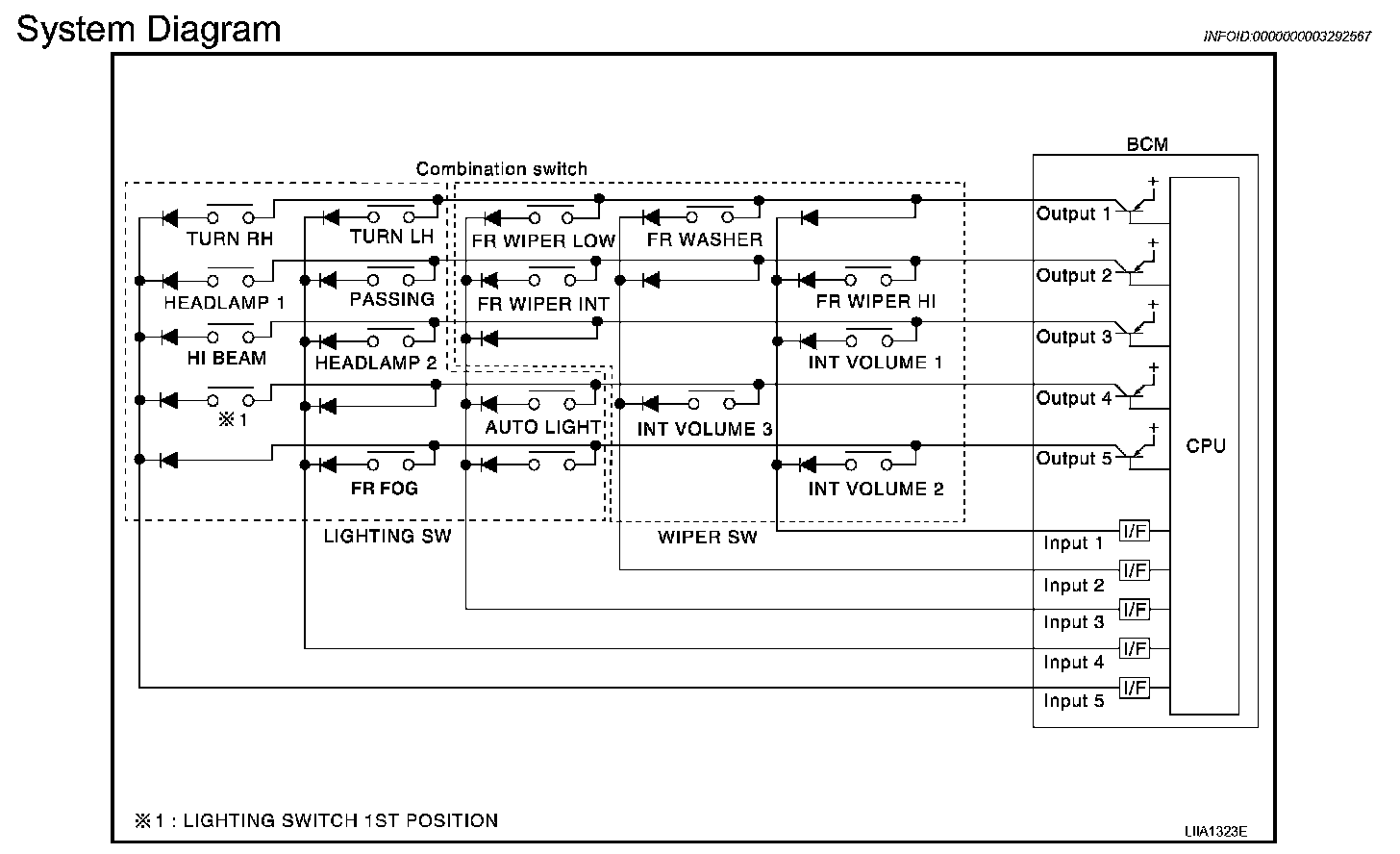 System Diagram

INFOID:0000000003292567

Combination switch

BCM

TURN RH
TURN LH
FR WIPER LOW
FR WASHER
HEADLAMP 1
PASSING
FR WIPER INT
FR WIPER HI
HI BEAM
HEADLAMP 2
INT VOLUME 1
※1
AUTO LIGHT
INT VOLUME 3
FR FOG
INT VOLUME 2
LIGHTING SW
WIPER SW

Output 1
Output 2
Output 3
Output 4
Output 5
CPU
Input 1
I/F
Input 2
I/F
Input 3
I/F
Input 4
I/F
Input 5
I/F

※1 : LIGHTING SWITCH 1ST POSITION

LIIA1323E